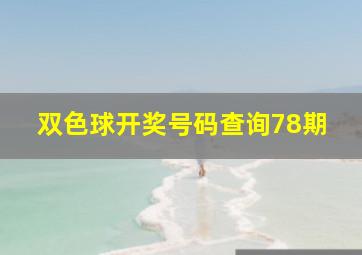 双色球开奖号码查询78期